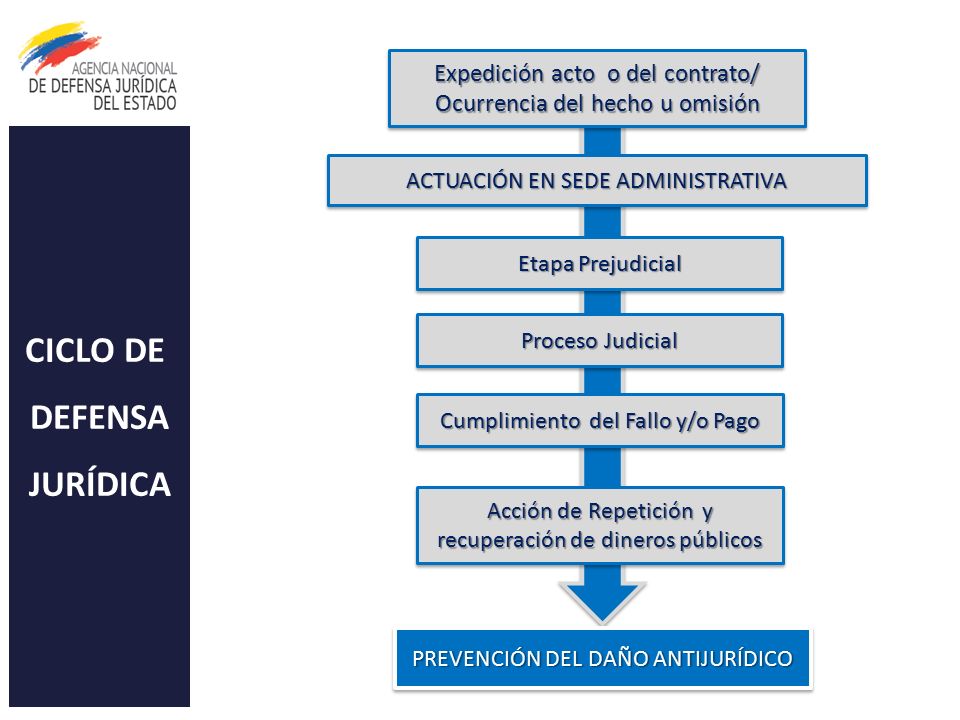 AGENCIA NACIONAL DE DEFENSA JURÍDICA DEL ESTADO

CICLO DE DEFENSA JURÍDICA

Expedición acto o del contrato/ Ocurrencia del hecho u omisión

ACTUACIÓN EN SEDE ADMINISTRATIVA

Etapa Prejudicial

Proceso Judicial

Cumplimiento del Fallo y/o Pago

Acción de Repetición y recuperación de dineros públicos

PREVENCIÓN DEL DAÑO ANTIJURÍDICO